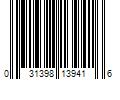 0 31398 13941 6